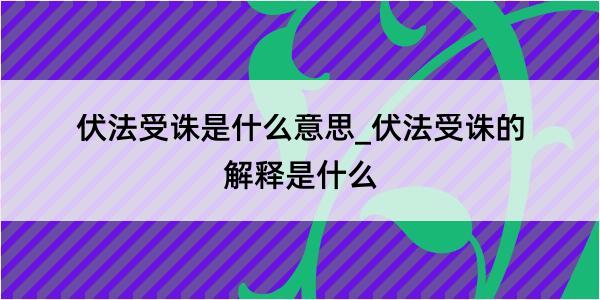 伏法受诛是什么意思_伏法受诛的解释是什么